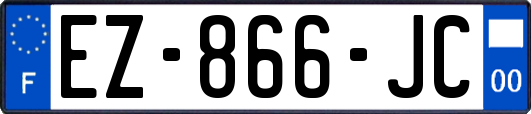 F
EZ-866-JC
00